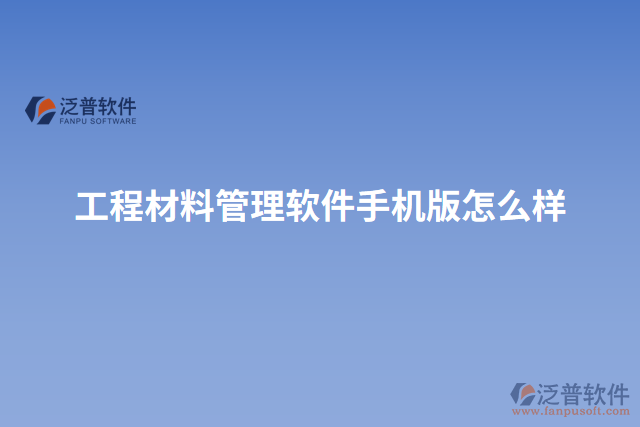 泛普软件
FANPU SOFTWARE

工程材料管理软件手机版怎么样

泛普软件
www.fanpusoft.com